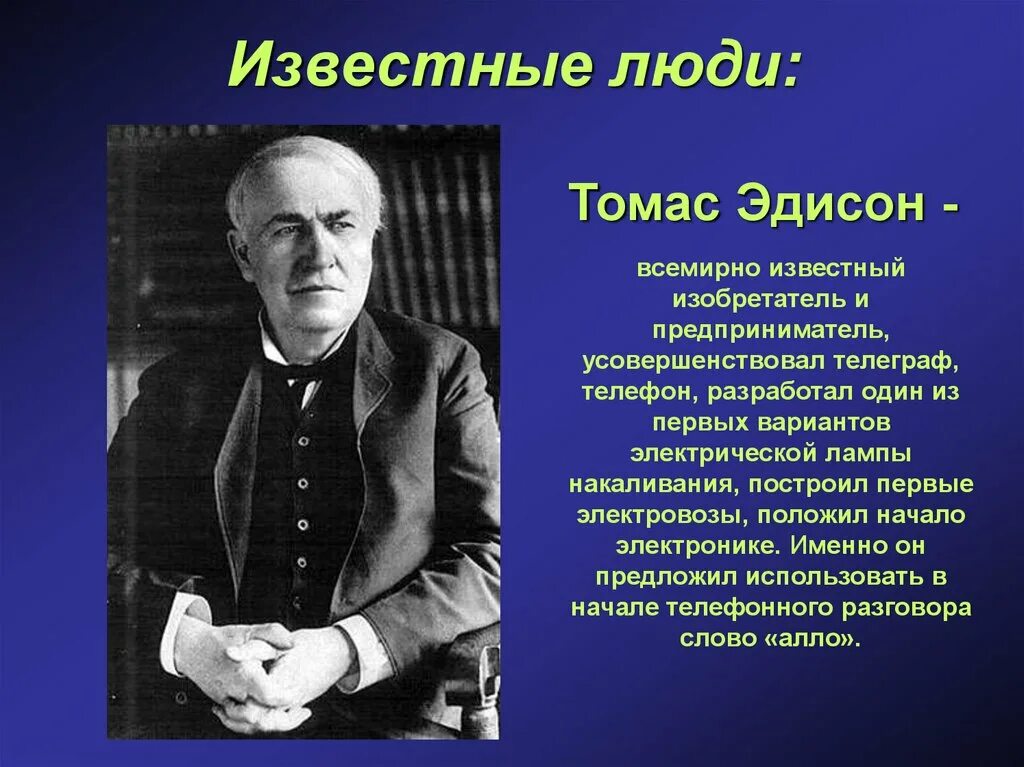 Известные люди:

Томас Эдисон -

всемирно известный изобретатель и предприниматель, усовершенствовал телеграф, телефон, разработал один из первых вариантов электрической лампы накаливания, построил первые электровозы, положил начало электронике. Именно он предложил использовать в начале телефонного разговора слово «алло».